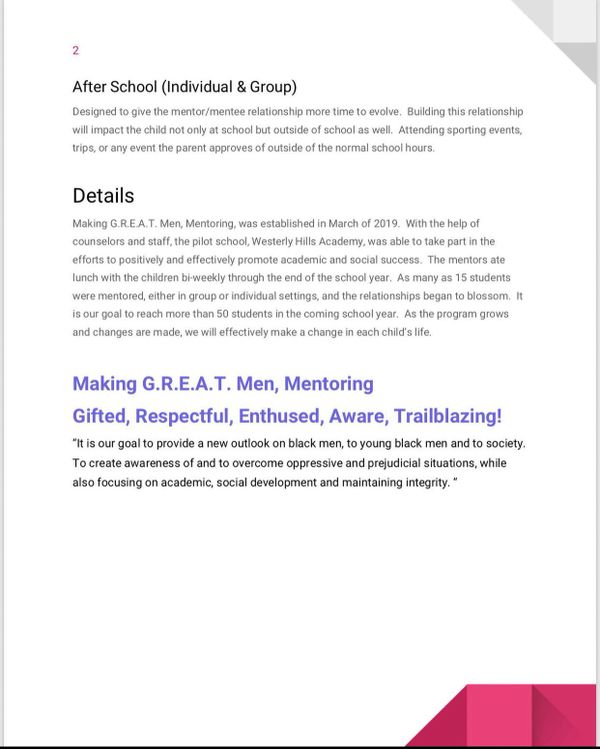 2

After School (Individual & Group)

Designed to give the mentor/mentee relationship more time to evolve. Building this relationship will impact the child not only at school but outside of school as well. Attending sporting events, trips, or any event the parent approves of outside of the normal school hours.

Details

Making G.R.E.A.T. Men, Mentoring, was established in March of 2019. With the help of counselors and staff, the pilot school, Westerly Hills Academy, was able to take part in the efforts to positively and effectively promote academic and social success. The mentors ate lunch with the children bi-weekly through the end of the school year. As many as 15 students were mentored, either in group or individual settings, and the relationships began to blossom. It is our goal to reach more than 50 students in the coming school year. As the program grows and changes are made, we will effectively make a change in each child's life.

Making G.R.E.A.T. Men, Mentoring
Gifted, Respectful, Enthused, Aware, Trailblazing!

"It is our goal to provide a new outlook on black men, to young black men and to society. To create awareness of and to overcome oppressive and prejudicial situations, while also focusing on academic, social development and maintaining integrity. "